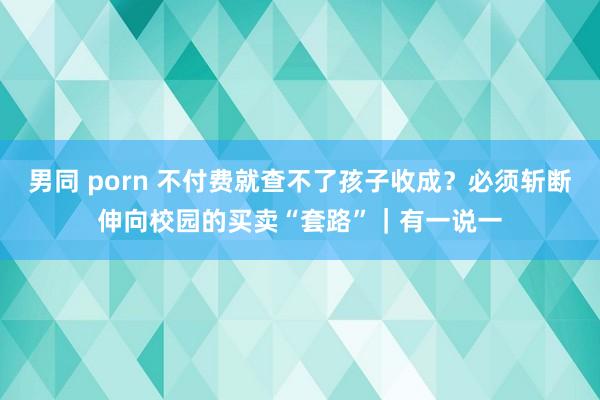 男同 porn 不付费就查不了孩子收成？必须斩断伸向校园的买卖“套路”｜有一说一